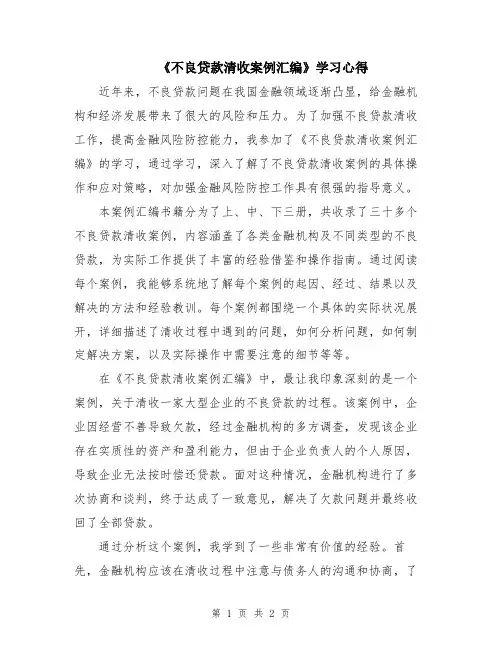 《不良贷款清收案例汇编》学习心得

近年来，不良贷款问题在我国金融领域逐渐凸显，给金融机构和经济发展带来了很大的风险和压力。为了加强不良贷款清收工作，提高金融风险防控能力，我参加了《不良贷款清收案例汇编》的学习，通过学习，深入了解了不良贷款清收案例的具体操作和应对策略，对加强金融风险防控工作具有很强的指导意义。

本案例汇编书籍分为了上、中、下三册，共收录了三十多个不良贷款清收案例，内容涵盖了各类金融机构及不同类型的不良贷款，为实际工作提供了丰富的经验借鉴和操作指南。通过阅读每个案例，我能够系统地了解每个案例的起因、经过、结果以及解决的方法和经验教训。每个案例都围绕一个具体的实际状况展开，详细描述了清收过程中遇到的问题，如何分析问题，如何制定解决方案，以及实际操作中需要注意的细节等等。

在《不良贷款清收案例汇编》中，最让我印象深刻的是一个案例，关于清收一家大型企业的不良贷款的过程。该案例中，企业因经营不善导致欠款，经过金融机构的多方调查，发现该企业存在实质性的资产和盈利能力，但由于企业负责人的个人原因，导致企业无法按时偿还贷款。面对这种情况，金融机构进行了多次协商和谈判，终于达成了一致意见，解决了欠款问题并最终收回了全部贷款。

通过分析这个案例，我学到了一些非常有价值的经验。首先，金融机构应该在清收过程中注意与债务人的沟通和协商，了

第 1 页 共 2 页